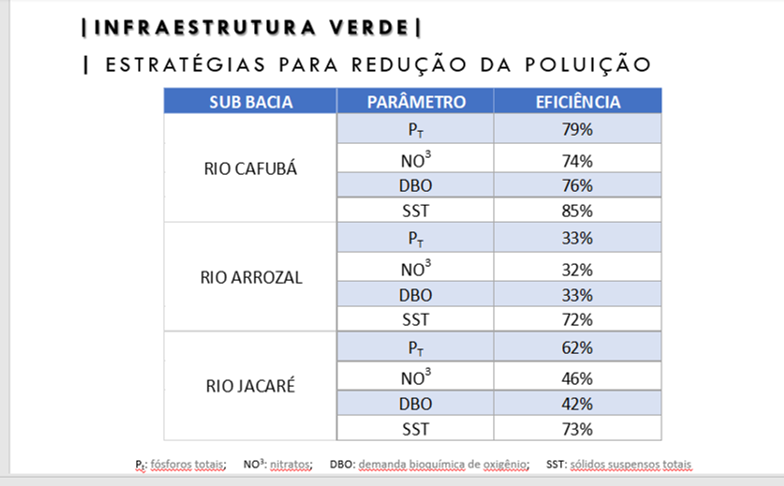 |INFRAESTRUTURA VERDE|

| ESTRATÉGIAS PARA REDUÇÃO DA POLUIÇÃO

| SUB BACIA | PARÂMETRO | EFICIÊNCIA |
|---|---|---|
| RIO CAFUBÁ | $P_T$ | 79% |
| | $NO^3$ | 74% |
| | DBO | 76% |
| | SST | 85% |
| RIO ARROZAL | $P_T$ | 33% |
| | $NO^3$ | 32% |
| | DBO | 33% |
| | SST | 72% |
| RIO JACARÉ | $P_T$ | 62% |
| | $NO^3$ | 46% |
| | DBO | 42% |
| | SST | 73% |

$P_T$: fósforos totais; $NO^3$: nitratos; DBO: demanda bioquímica de oxigênio; SST: sólidos suspensos totais